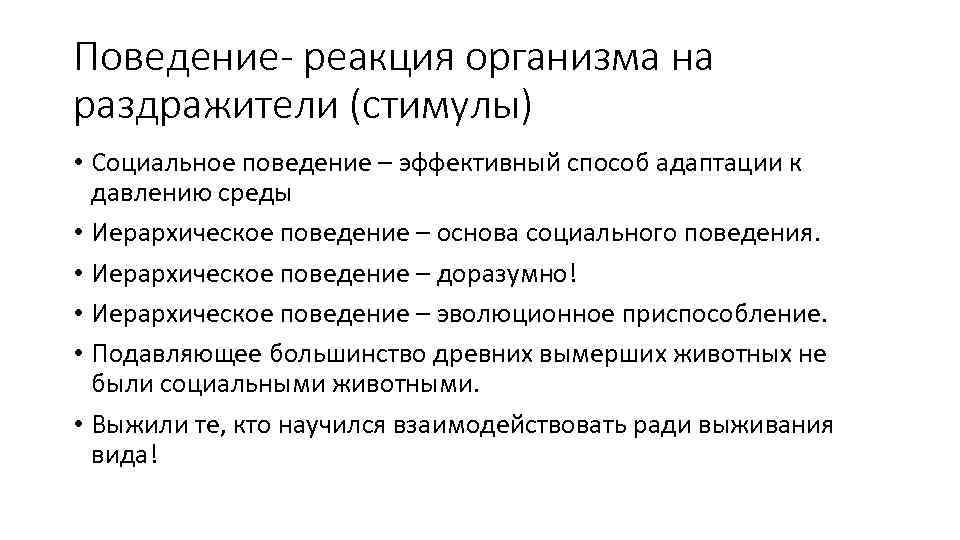 Поведение- реакция организма на раздражители (стимулы)

• Социальное поведение – эффективный способ адаптации к давлению среды
• Иерархическое поведение – основа социального поведения.
• Иерархическое поведение – доразумно!
• Иерархическое поведение – эволюционное приспособление.
• Подавляющее большинство древних вымерших животных не были социальными животными.
• Выжили те, кто научился взаимодействовать ради выживания вида!